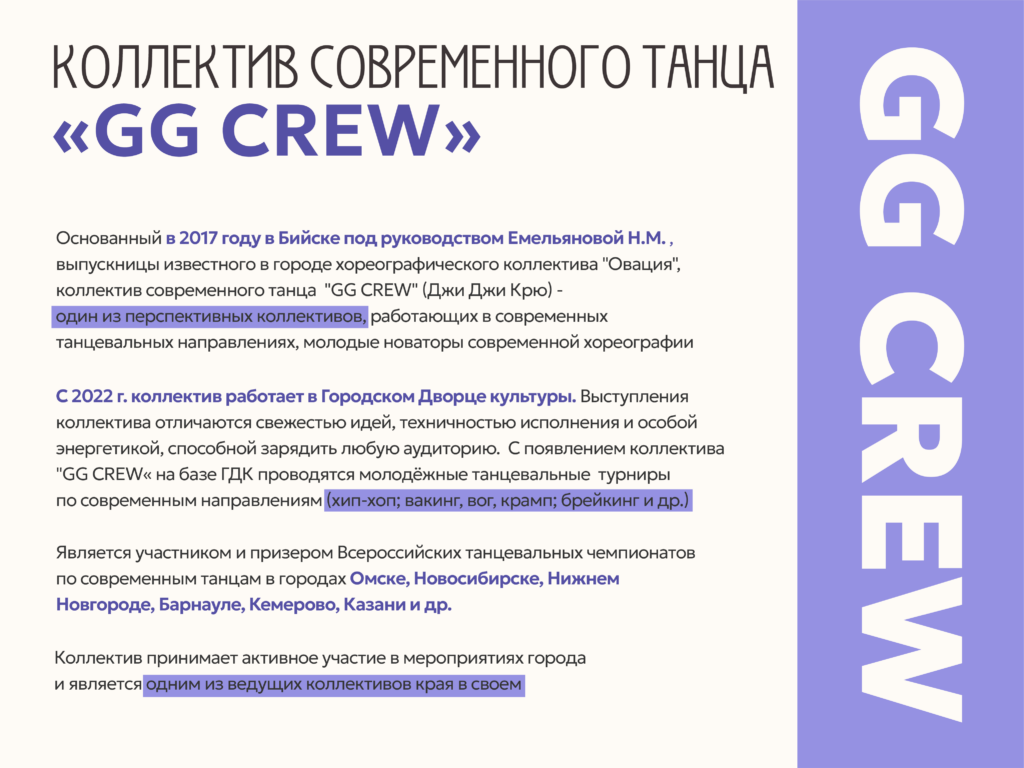 КОЛЛЕКТИВ СОВРЕМЕННОГО ТАНЦА
«GG CREW»

Основанный в 2017 году в Бийске под руководством Емельяновой Н.М. , выпускницы известного в городе хореографического коллектива "Овация", коллектив современного танца "GG CREW" (Джи Джи Крю) - один из перспективных коллективов, работающих в современных танцевальных направлениях, молодые новаторы современной хореографии

С 2022 г. коллектив работает в Городском Дворце культуры. Выступления коллектива отличаются свежестью идей, техничностью исполнения и особой энергетикой, способной зарядить любую аудиторию. С появлением коллектива "GG CREW« на базе ГДК проводятся молодёжные танцевальные турниры по современным направлениям (хип-хоп; вакинг, вог, крамп; брейкинг и др.)

Является участником и призером Всероссийских танцевальных чемпионатов по современным танцам в городах Омске, Новосибирске, Нижнем Новгороде, Барнауле, Кемерово, Казани и др.

Коллектив принимает активное участие в мероприятиях города и является одним из ведущих коллективов края в своем

GG CREW